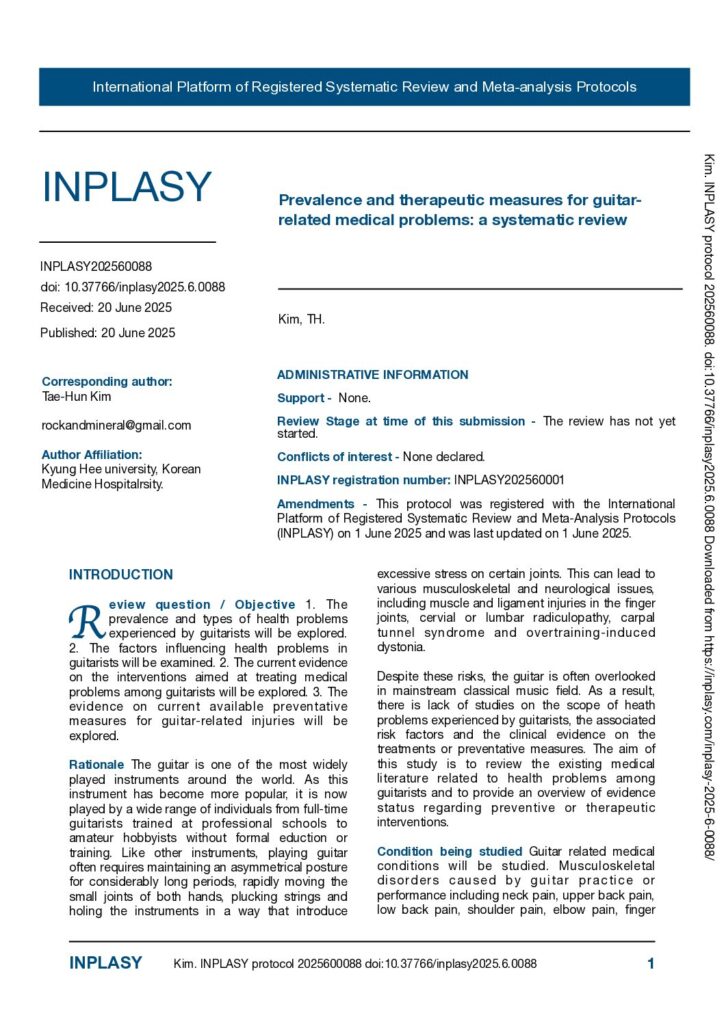 International Platform of Registered Systematic Review and Meta-analysis Protocols

INPLASY

INPLASY202560088
doi: 10.37766/inplasy2025.6.0088
Received: 20 June 2025
Published: 20 June 2025

Corresponding author:
Tae-Hun Kim

rockandmineral@gmail.com

Author Affiliation:
Kyung Hee university, Korean Medicine Hospitalrsity.

Prevalence and therapeutic measures for guitar-related medical problems: a systematic review

Kim, TH.

ADMINISTRATIVE INFORMATION

Support - None.

Review Stage at time of this submission - The review has not yet started.

Conflicts of interest - None declared.

INPLASY registration number: INPLASY202560001

Amendments - This protocol was registered with the International Platform of Registered Systematic Review and Meta-Analysis Protocols (INPLASY) on 1 June 2025 and was last updated on 1 June 2025.

INTRODUCTION

Review question / Objective 1. The prevalence and types of health problems experienced by guitarists will be explored. 2. The factors influencing health problems in guitarists will be examined. 2. The current evidence on the interventions aimed at treating medical problems among guitarists will be explored. 3. The evidence on current available preventative measures for guitar-related injuries will be explored.

Rationale The guitar is one of the most widely played instruments around the world. As this instrument has become more popular, it is now played by a wide range of individuals from full-time guitarists trained at professional schools to amateur hobbyists without formal eduction or training. Like other instruments, playing guitar often requires maintaining an asymmetrical posture for considerably long periods, rapidly moving the small joints of both hands, plucking strings and holing the instruments in a way that introduce excessive stress on certain joints. This can lead to various musculoskeletal and neurological issues, including muscle and ligament injuries in the finger joints, cervial or lumbar radiculopathy, carpal tunnel syndrome and overtraining-induced dystonia.

Despite these risks, the guitar is often overlooked in mainstream classical music field. As a result, there is lack of studies on the scope of heath problems experienced by guitarists, the associated risk factors and the clinical evidence on the treatments or preventative measures. The aim of this study is to review the existing medical literature related to health problems among guitarists and to provide an overview of evidence status regarding preventive or therapeutic interventions.

Condition being studied Guitar related medical conditions will be studied. Musculoskeletal disorders caused by guitar practice or performance including neck pain, upper back pain, low back pain, shoulder pain, elbow pain, finger

INPLASY Kim. INPLASY protocol 2025600088 doi:10.37766/inplasy2025.6.0088 1

Kim. INPLASY protocol 202560088. doi:10.37766/inplasy2025.6.0088 Downloaded from https://inplasy.com/inplasy-2025-6-0088/